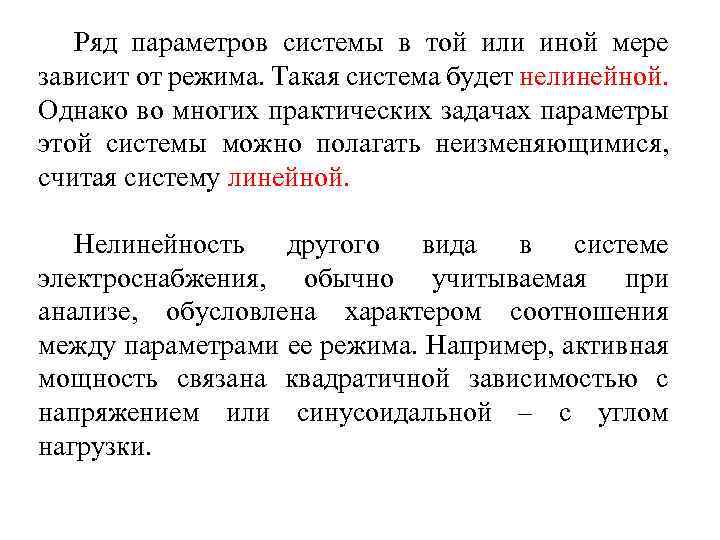 Ряд параметров системы в той или иной мере зависит от режима. Такая система будет нелинейной. Однако во многих практических задачах параметры этой системы можно полагать неизменяющимися, считая систему линейной.

Нелинейность другого вида в системе электроснабжения, обычно учитываемая при анализе, обусловлена характером соотношения между параметрами ее режима. Например, активная мощность связана квадратичной зависимостью с напряжением или синусоидальной – с углом нагрузки.